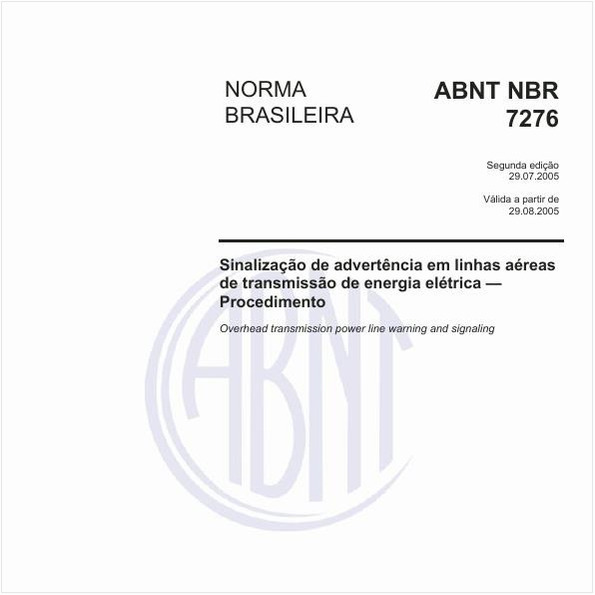 NORMA BRASILEIRA

ABNT NBR 7276

Segunda edição
29.07.2005

Válida a partir de
29.08.2005

Sinalização de advertência em linhas aéreas de transmissão de energia elétrica — Procedimento

Overhead transmission power line warning and signaling

ABNT